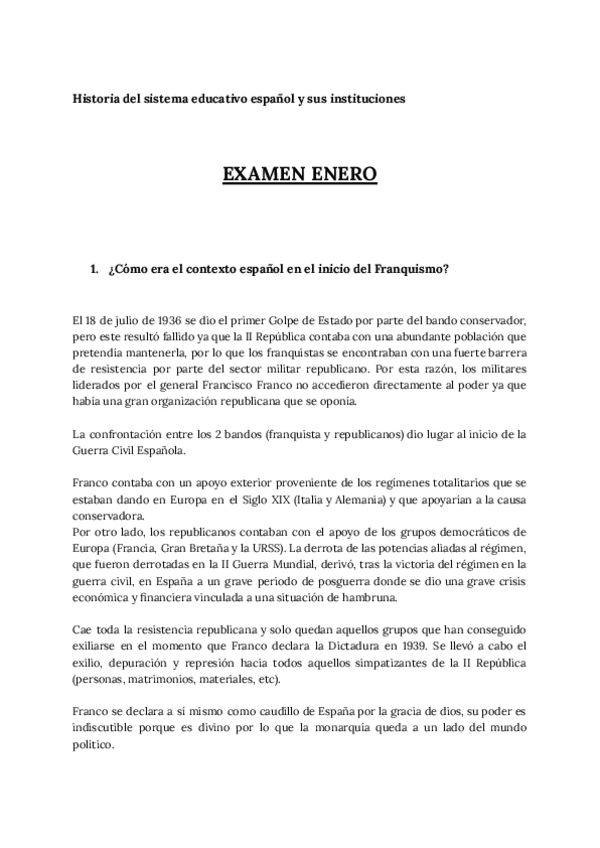 Historia del sistema educativo español y sus instituciones

EXAMEN ENERO

1. ¿Cómo era el contexto español en el inicio del Franquismo?

El 18 de julio de 1936 se dio el primer Golpe de Estado por parte del bando conservador, pero este resultó fallido ya que la II República contaba con una abundante población que pretendía mantenerla, por lo que los franquistas se encontraban con una fuerte barrera de resistencia por parte del sector militar republicano. Por esta razón, los militares liderados por el general Francisco Franco no accedieron directamente al poder ya que había una gran organización republicana que se oponía.

La confrontación entre los 2 bandos (franquista y republicanos) dio lugar al inicio de la Guerra Civil Española.

Franco contaba con un apoyo exterior proveniente de los regímenes totalitarios que se estaban dando en Europa en el Siglo XIX (Italia y Alemania) y que apoyarían a la causa conservadora.
Por otro lado, los republicanos contaban con el apoyo de los grupos democráticos de Europa (Francia, Gran Bretaña y la URSS). La derrota de las potencias aliadas al régimen, que fueron derrotadas en la II Guerra Mundial, derivó, tras la victoria del régimen en la guerra civil, en España a un grave periodo de posguerra donde se dio una grave crisis económica y financiera vinculada a una situación de hambruna.

Cae toda la resistencia republicana y solo quedan aquellos grupos que han conseguido exiliarse en el momento que Franco declara la Dictadura en 1939. Se llevó a cabo el exilio, depuración y represión hacia todos aquellos simpatizantes de la II República (personas, matrimonios, materiales, etc).

Franco se declara a sí mismo como caudillo de España por la gracia de dios, su poder es indiscutible porque es divino por lo que la monarquía queda a un lado del mundo político.